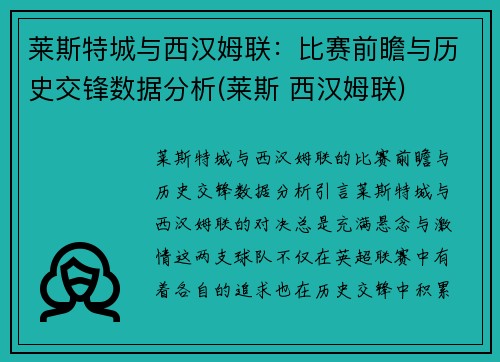 莱斯特城与西汉姆联：比赛前瞻与历史交锋数据分析(莱斯 西汉姆联)

莱斯特城与西汉姆联的比赛前瞻与历史交锋数据分析引言莱斯特城与西汉姆联的对决总是充满悬念与激情这两支球队不仅在英超联赛中有着各自的追求也在历史交锋中积累